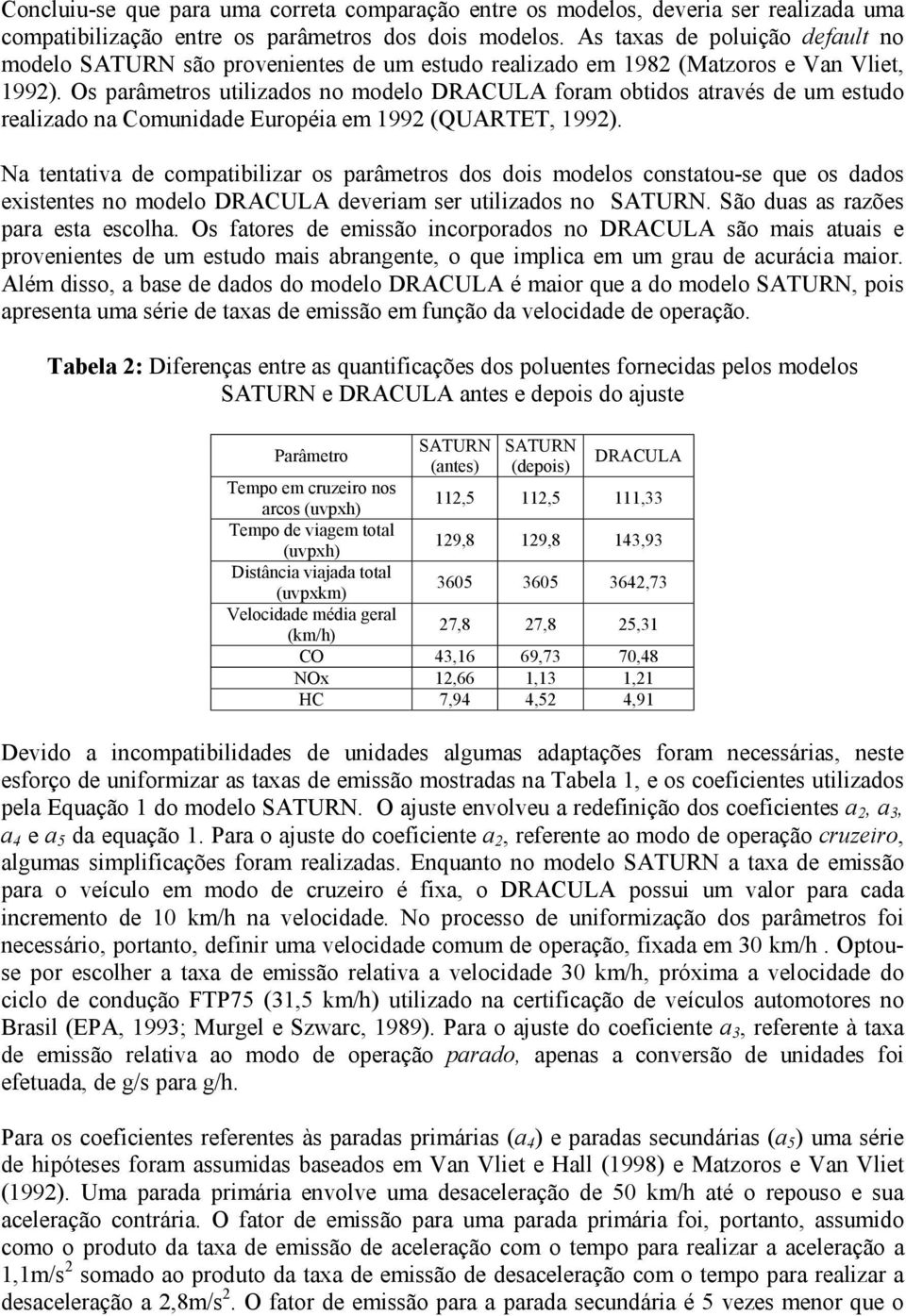 Concluiu-se que para uma correta comparação entre os modelos, deveria ser realizada uma compatibilização entre os parâmetros dos dois modelos. As taxas de poluição default no modelo SATURN são provenientes de um estudo realizado em 1982 (Matzoros e Van Vliet, 1992). Os parâmetros utilizados no modelo DRACULA foram obtidos através de um estudo realizado na Comunidade Européia em 1992 (QUARTET, 1992).

Na tentativa de compatibilizar os parâmetros dos dois modelos constatou-se que os dados existentes no modelo DRACULA deveriam ser utilizados no SATURN. São duas as razões para esta escolha. Os fatores de emissão incorporados no DRACULA são mais atuais e provenientes de um estudo mais abrangente, o que implica em um grau de acurácia maior. Além disso, a base de dados do modelo DRACULA é maior que a do modelo SATURN, pois apresenta uma série de taxas de emissão em função da velocidade de operação.

Tabela 2: Diferenças entre as quantificações dos poluentes fornecidas pelos modelos SATURN e DRACULA antes e depois do ajuste

| Parâmetro | SATURN (antes) | SATURN (depois) | DRACULA |
|---|---|---|---|
| Tempo em cruzeiro nos arcos (uvpxh) | 112,5 | 112,5 | 111,33 |
| Tempo de viagem total (uvpxh) | 129,8 | 129,8 | 143,93 |
| Distância viajada total (uvpxkm) | 3605 | 3605 | 3642,73 |
| Velocidade média geral (km/h) | 27,8 | 27,8 | 25,31 |
| CO | 43,16 | 69,73 | 70,48 |
| NOx | 12,66 | 1,13 | 1,21 |
| HC | 7,94 | 4,52 | 4,91 |

Devido a incompatibilidades de unidades algumas adaptações foram necessárias, neste esforço de uniformizar as taxas de emissão mostradas na Tabela 1, e os coeficientes utilizados pela Equação 1 do modelo SATURN. O ajuste envolveu a redefinição dos coeficientes $a_2$, $a_3$, $a_4$ e $a_5$ da equação 1. Para o ajuste do coeficiente $a_2$, referente ao modo de operação cruzeiro, algumas simplificações foram realizadas. Enquanto no modelo SATURN a taxa de emissão para o veículo em modo de cruzeiro é fixa, o DRACULA possui um valor para cada incremento de 10 km/h na velocidade. No processo de uniformização dos parâmetros foi necessário, portanto, definir uma velocidade comum de operação, fixada em 30 km/h . Optou-se por escolher a taxa de emissão relativa a velocidade 30 km/h, próxima a velocidade do ciclo de condução FTP75 (31,5 km/h) utilizado na certificação de veículos automotores no Brasil (EPA, 1993; Murgel e Szwarc, 1989). Para o ajuste do coeficiente $a_3$, referente à taxa de emissão relativa ao modo de operação parado, apenas a conversão de unidades foi efetuada, de g/s para g/h.

Para os coeficientes referentes às paradas primárias ($a_4$) e paradas secundárias ($a_5$) uma série de hipóteses foram assumidas baseados em Van Vliet e Hall (1998) e Matzoros e Van Vliet (1992). Uma parada primária envolve uma desaceleração de 50 km/h até o repouso e sua aceleração contrária. O fator de emissão para uma parada primária foi, portanto, assumido como o produto da taxa de emissão de aceleração com o tempo para realizar a aceleração a 1,1m/s$^2$ somado ao produto da taxa de emissão de desaceleração com o tempo para realizar a desaceleração a 2,8m/s$^2$. O fator de emissão para a parada secundária é 5 vezes menor que o